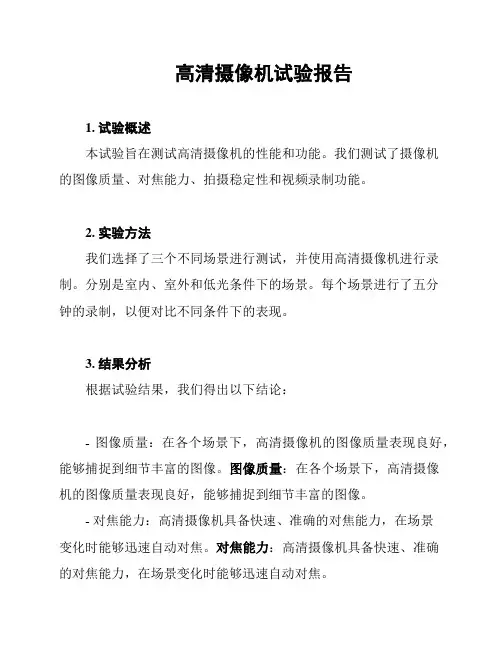 高清摄像机试验报告

1. 试验概述

本试验旨在测试高清摄像机的性能和功能。我们测试了摄像机的图像质量、对焦能力、拍摄稳定性和视频录制功能。

2. 实验方法

我们选择了三个不同场景进行测试，并使用高清摄像机进行录制。分别是室内、室外和低光条件下的场景。每个场景进行了五分钟的录制，以便对比不同条件下的表现。

3. 结果分析

根据试验结果，我们得出以下结论：

- 图像质量：在各个场景下，高清摄像机的图像质量表现良好，能够捕捉到细节丰富的图像。图像质量：在各个场景下，高清摄像机的图像质量表现良好，能够捕捉到细节丰富的图像。

- 对焦能力：高清摄像机具备快速、准确的对焦能力，在场景变化时能够迅速自动对焦。对焦能力：高清摄像机具备快速、准确的对焦能力，在场景变化时能够迅速自动对焦。